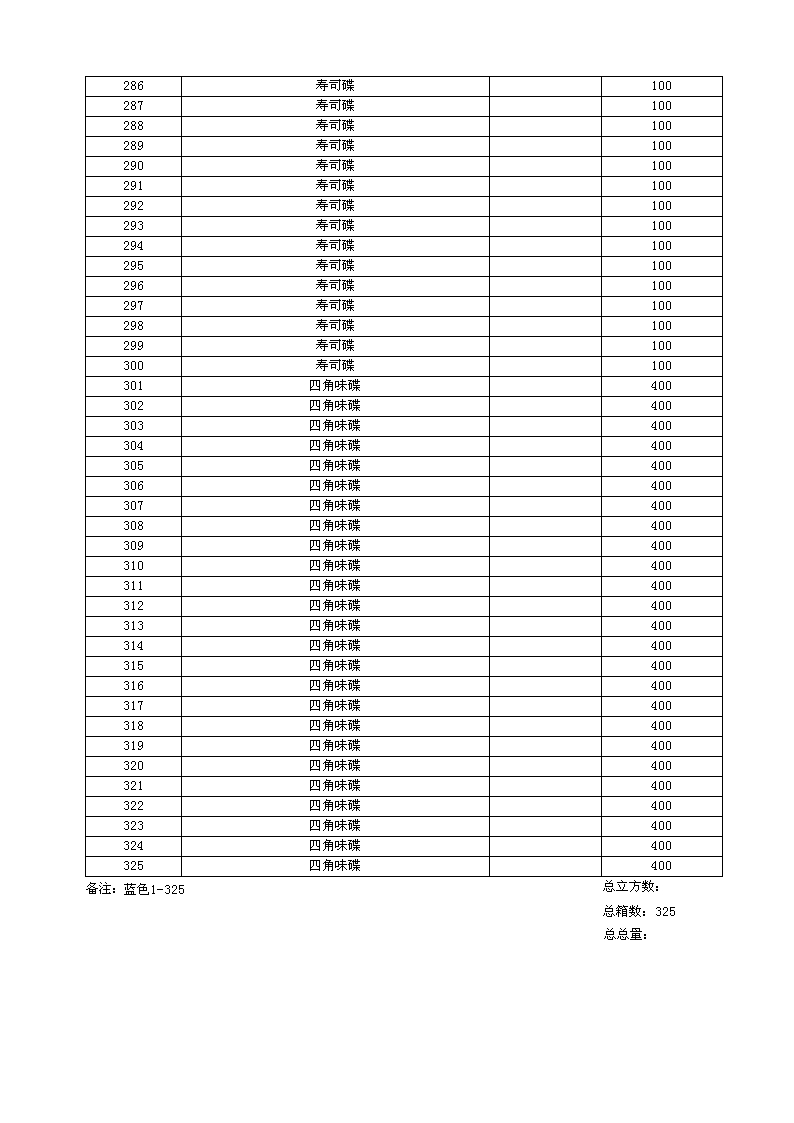 | 286 | 寿司碟 |  | 100 |
|---|---|---|---|
| 287 | 寿司碟 |  | 100 |
| 288 | 寿司碟 |  | 100 |
| 289 | 寿司碟 |  | 100 |
| 290 | 寿司碟 |  | 100 |
| 291 | 寿司碟 |  | 100 |
| 292 | 寿司碟 |  | 100 |
| 293 | 寿司碟 |  | 100 |
| 294 | 寿司碟 |  | 100 |
| 295 | 寿司碟 |  | 100 |
| 296 | 寿司碟 |  | 100 |
| 297 | 寿司碟 |  | 100 |
| 298 | 寿司碟 |  | 100 |
| 299 | 寿司碟 |  | 100 |
| 300 | 寿司碟 |  | 100 |
| 301 | 四角味碟 |  | 400 |
| 302 | 四角味碟 |  | 400 |
| 303 | 四角味碟 |  | 400 |
| 304 | 四角味碟 |  | 400 |
| 305 | 四角味碟 |  | 400 |
| 306 | 四角味碟 |  | 400 |
| 307 | 四角味碟 |  | 400 |
| 308 | 四角味碟 |  | 400 |
| 309 | 四角味碟 |  | 400 |
| 310 | 四角味碟 |  | 400 |
| 311 | 四角味碟 |  | 400 |
| 312 | 四角味碟 |  | 400 |
| 313 | 四角味碟 |  | 400 |
| 314 | 四角味碟 |  | 400 |
| 315 | 四角味碟 |  | 400 |
| 316 | 四角味碟 |  | 400 |
| 317 | 四角味碟 |  | 400 |
| 318 | 四角味碟 |  | 400 |
| 319 | 四角味碟 |  | 400 |
| 320 | 四角味碟 |  | 400 |
| 321 | 四角味碟 |  | 400 |
| 322 | 四角味碟 |  | 400 |
| 323 | 四角味碟 |  | 400 |
| 324 | 四角味碟 |  | 400 |
| 325 | 四角味碟 |  | 400 |

备注：蓝色1-325

总立方数：

总箱数：325

总总量：